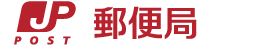 JP
POST
郵便局